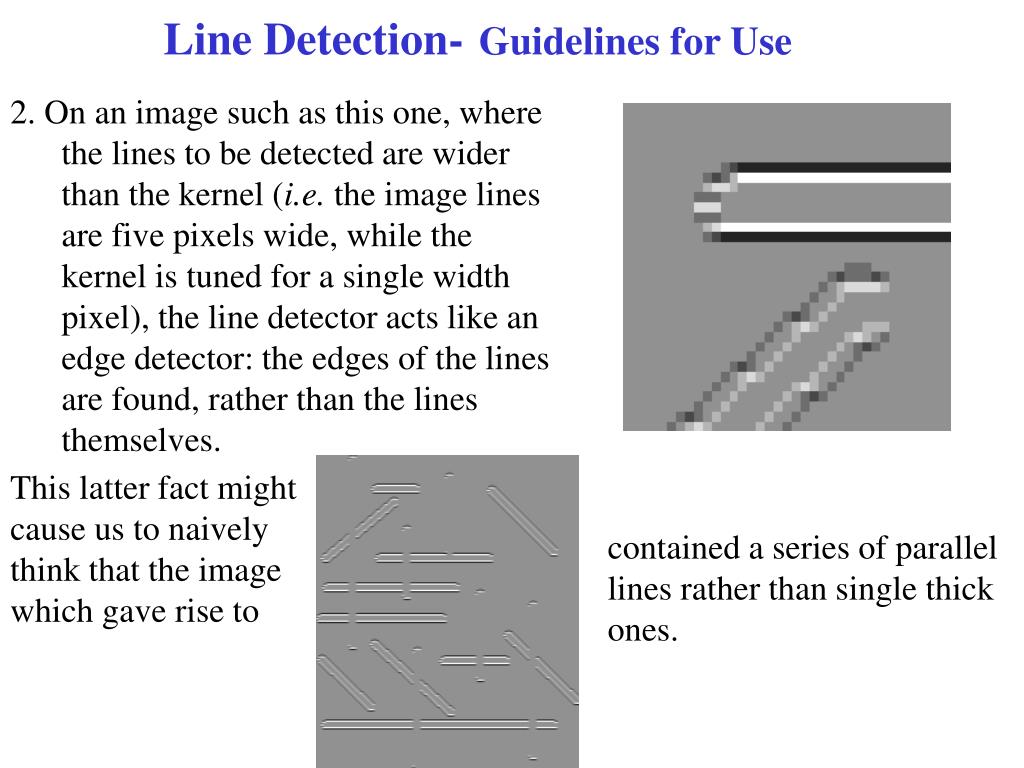 Line Detection- Guidelines for Use

2. On an image such as this one, where the lines to be detected are wider than the kernel (i.e. the image lines are five pixels wide, while the kernel is tuned for a single width pixel), the line detector acts like an edge detector: the edges of the lines are found, rather than the lines themselves.

This latter fact might cause us to naively think that the image which gave rise to

contained a series of parallel lines rather than single thick ones.